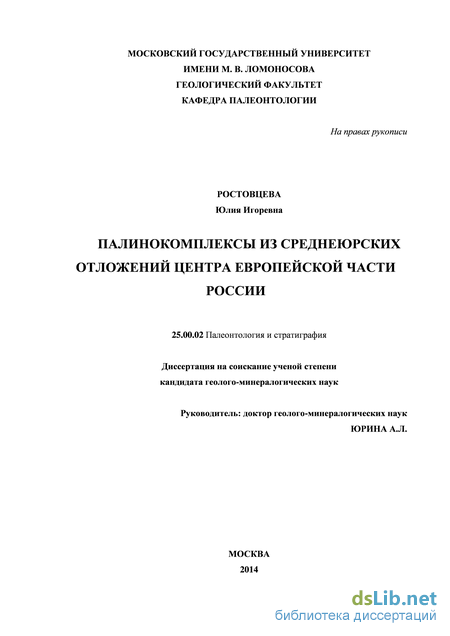 МОСКОВСКИЙ ГОСУДАРСТВЕННЫЙ УНИВЕРСИТЕТ
ИМЕНИ М. В. ЛОМОНОСОВА
ГЕОЛОГИЧЕСКИЙ ФАКУЛЬТЕТ
КАФЕДРА ПАЛЕОНТОЛОГИИ

На правах рукописи

РОСТОВЦЕВА
Юлия Игоревна

ПАЛИНОКОМПЛЕКСЫ ИЗ СРЕДНЕЮРСКИХ ОТЛОЖЕНИЙ ЦЕНТРА ЕВРОПЕЙСКОЙ ЧАСТИ РОССИИ

25.00.02 Палеонтология и стратиграфия

Диссертация на соискание ученой степени
кандидата геолого-минералогических наук

Руководитель: доктор геолого-минералогических наук
ЮРИНА А.Л.

МОСКВА
2014

dsLib.net
библиотека диссертаций